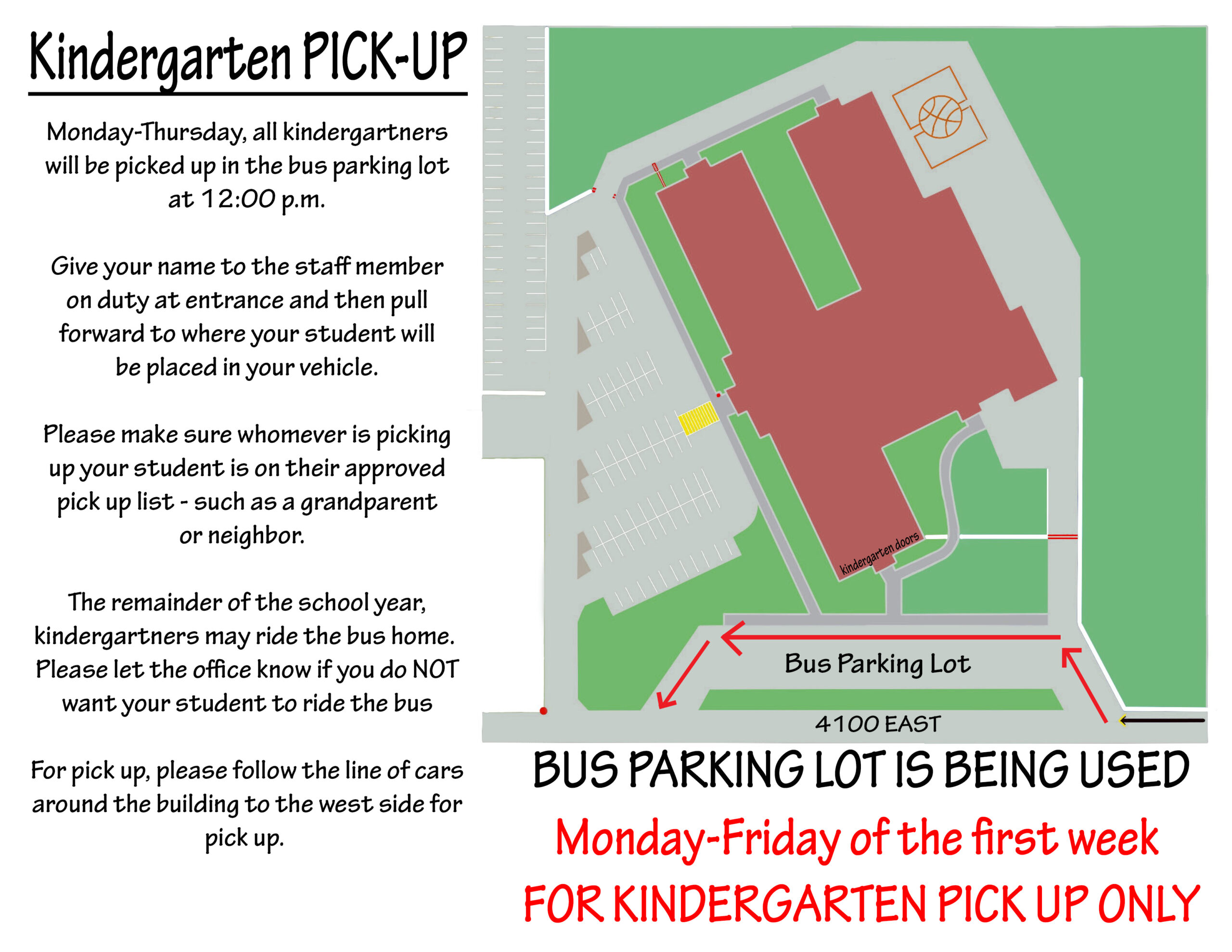 Kindergarten PICK-UP

Monday-Thursday, all kindergartners will be picked up in the bus parking lot at 12:00 p.m.

Give your name to the staff member on duty at entrance and then pull forward to where your student will be placed in your vehicle.

Please make sure whomever is picking up your student is on their approved pick up list - such as a grandparent or neighbor.

The remainder of the school year, kindergartners may ride the bus home. Please let the office know if you do NOT want your student to ride the bus

For pick up, please follow the line of cars around the building to the west side for pick up.

kindergarten doors

Bus Parking Lot

4100 EAST

BUS PARKING LOT IS BEING USED

Monday-Friday of the first week

FOR KINDERGARTEN PICK UP ONLY